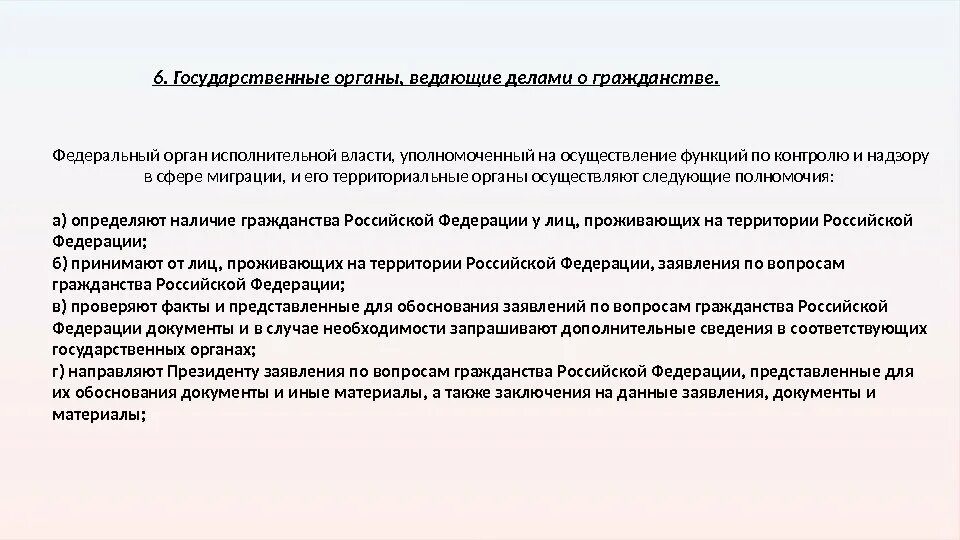 6. Государственные органы, ведающие делами о гражданстве.

Федеральный орган исполнительной власти, уполномоченный на осуществление функций по контролю и надзору в сфере миграции, и его территориальные органы осуществляют следующие полномочия:

а) определяют наличие гражданства Российской Федерации у лиц, проживающих на территории Российской Федерации;
б) принимают от лиц, проживающих на территории Российской Федерации, заявления по вопросам гражданства Российской Федерации;
в) проверяют факты и представленные для обоснования заявлений по вопросам гражданства Российской Федерации документы и в случае необходимости запрашивают дополнительные сведения в соответствующих государственных органах;
г) направляют Президенту заявления по вопросам гражданства Российской Федерации, представленные для их обоснования документы и иные материалы, а также заключения на данные заявления, документы и материалы;